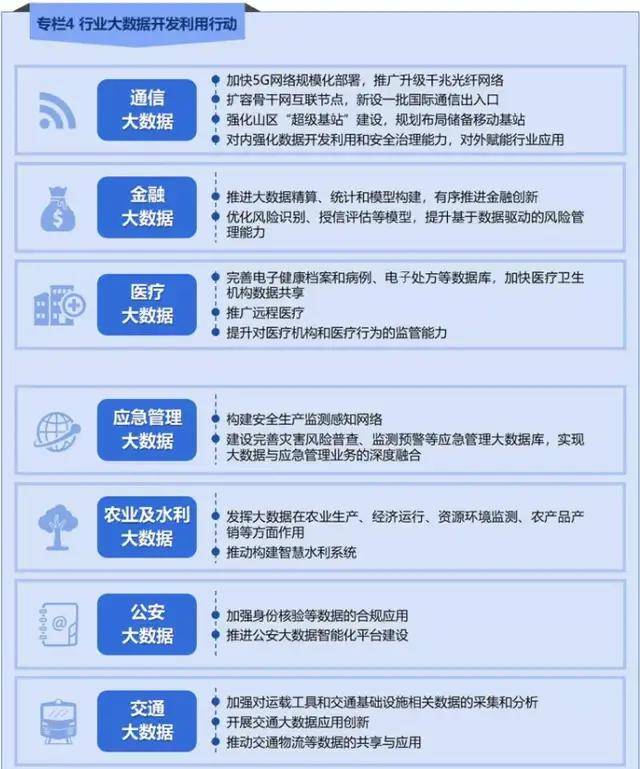 专栏4 行业大数据开发利用行动

通信大数据

加快5G网络规模化部署，推广升级千兆光纤网络

扩容骨干网互联节点，新设一批国际通信出入口

强化山区“超级基站”建设，规划布局储备移动基站

对内强化数据开发利用和安全治理能力，对外赋能行业应用

金融大数据

推进大数据精算、统计和模型构建，有序推进金融创新

优化风险识别、授信评估等模型，提升基于数据驱动的风险管理能力

医疗大数据

完善电子健康档案和病例、电子处方等数据库，加快医疗卫生机构数据共享

推广远程医疗

提升对医疗机构和医疗行为的监管能力

应急管理大数据

构建安全生产监测感知网络

建设完善灾害风险普查、监测预警等应急管理大数据库，实现大数据与应急管理业务的深度融合

农业及水利大数据

发挥大数据在农业生产、经济运行、资源环境监测、农产品产销等方面作用

推动构建智慧水利系统

公安大数据

加强身份核验等数据的合规应用

推进公安大数据智能化平台建设

交通大数据

加强对运载工具和交通基础设施相关数据的采集和分析

开展交通大数据应用创新

推动交通物流等数据的共享与应用